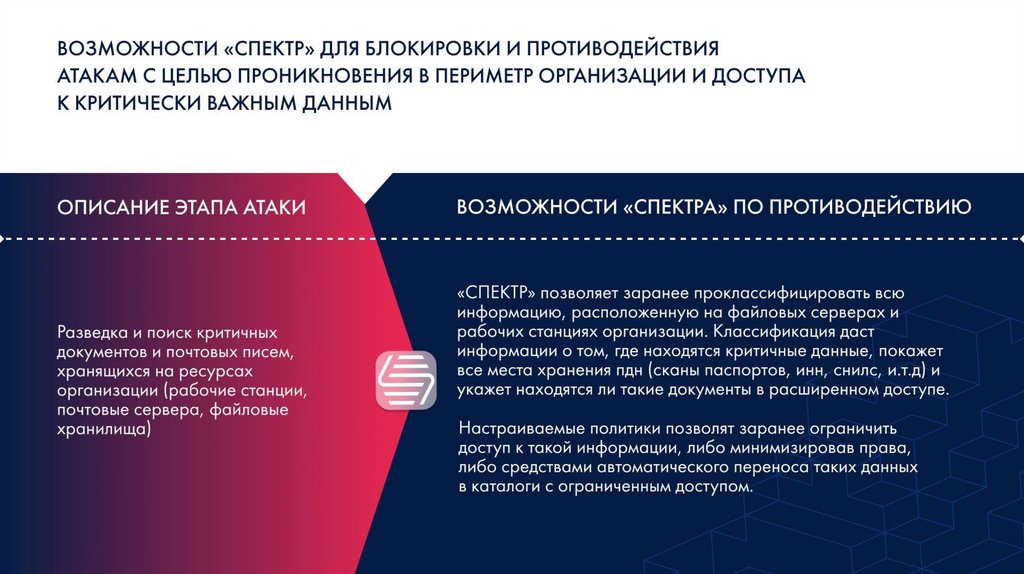 ВОЗМОЖНОСТИ «СПЕКТР» ДЛЯ БЛОКИРОВКИ И ПРОТИВОДЕЙСТВИЯ АТАКАМ С ЦЕЛЬЮ ПРОНИКНОВЕНИЯ В ПЕРИМЕТР ОРГАНИЗАЦИИ И ДОСТУПА К КРИТИЧЕСКИ ВАЖНЫМ ДАННЫМ

ОПИСАНИЕ ЭТАПА АТАКИ

Разведка и поиск критичных документов и почтовых писем, хранящихся на ресурсах организации (рабочие станции, почтовые сервера, файловые хранилища)

ВОЗМОЖНОСТИ «СПЕКТРА» ПО ПРОТИВОДЕЙСТВИЮ

«СПЕКТР» позволяет заранее проклассифицировать всю информацию, расположенную на файловых серверах и рабочих станциях организации. Классификация даст информации о том, где находятся критичные данные, покажет все места хранения пдн (сканы паспортов, инн, снилс, и.т.д) и укажет находятся ли такие документы в расширенном доступе.

Настраиваемые политики позволят заранее ограничить доступ к такой информации, либо минимизировав права, либо средствами автоматического переноса таких данных в каталоги с ограниченным доступом.